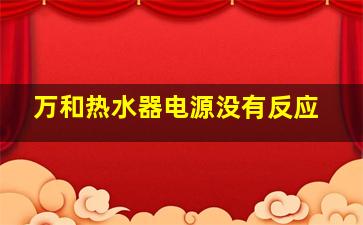 万和热水器电源没有反应